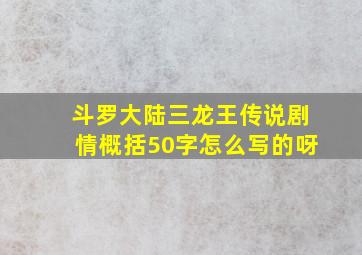 斗罗大陆三龙王传说剧情概括50字怎么写的呀